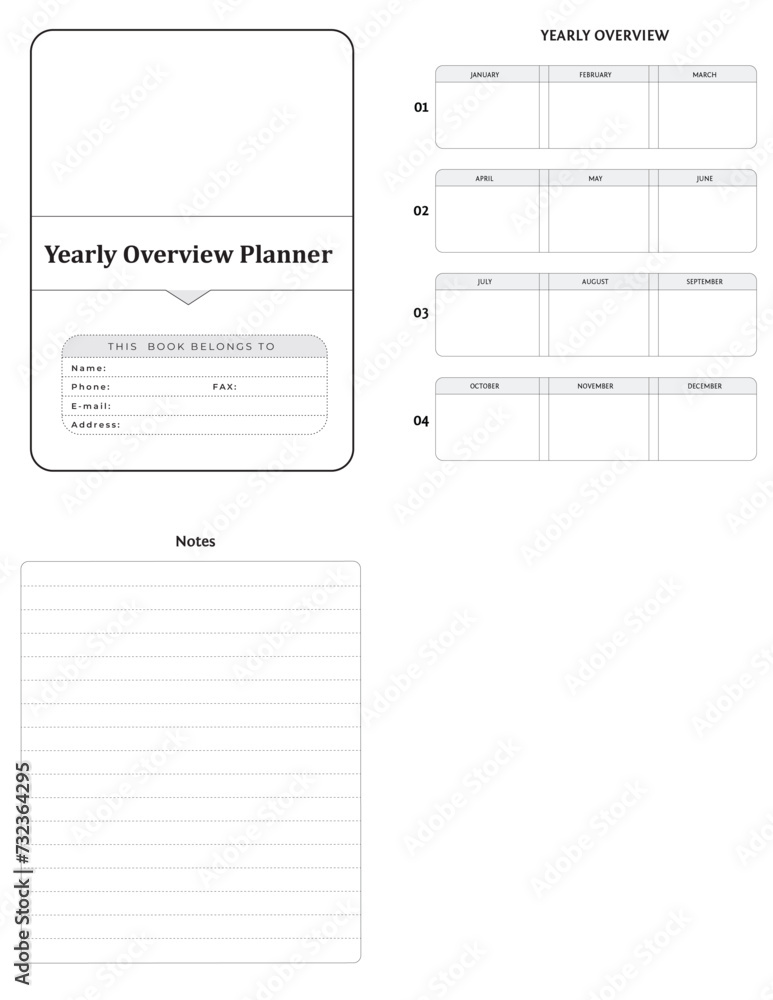 Yearly Overview Planner

THIS BOOK BELONGS TO
Name:
Phone: FAX:
E-mail:
Address:

YEARLY OVERVIEW

01
| JANUARY | FEBRUARY | MARCH |
|---|---|---|
| | | |

02
| APRIL | MAY | JUNE |
|---|---|---|
| | | |

03
| JULY | AUGUST | SEPTEMBER |
|---|---|---|
| | | |

04
| OCTOBER | NOVEMBER | DECEMBER |
|---|---|---|
| | | |

Notes

Adobe Stock | #732364295